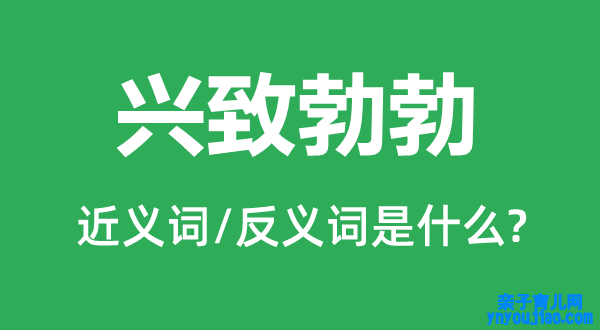 兴致勃勃

近义词/反义词是什么?

亲子育儿网
ynyoujiao.com